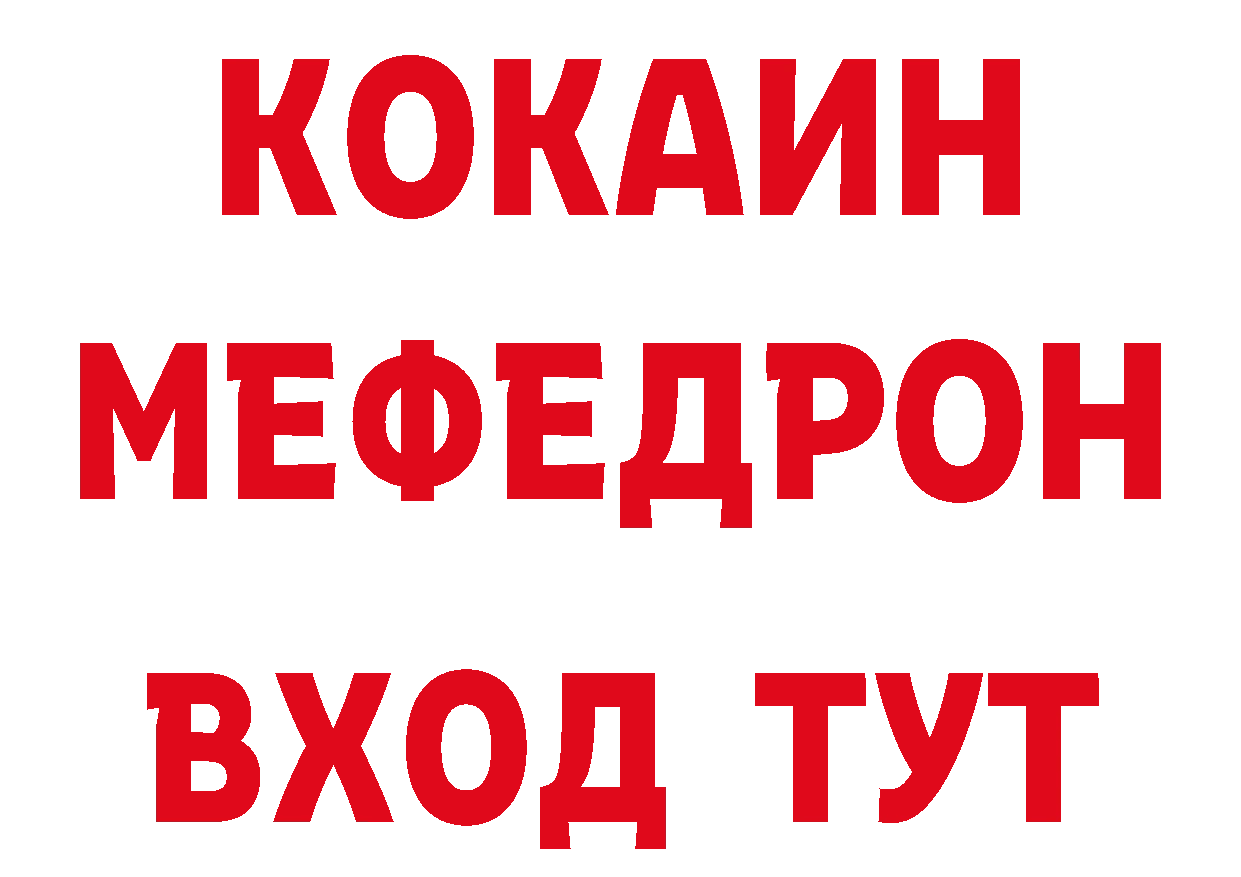 КОКАИН
МЕФЕДРОН
ВХОД ТУТ